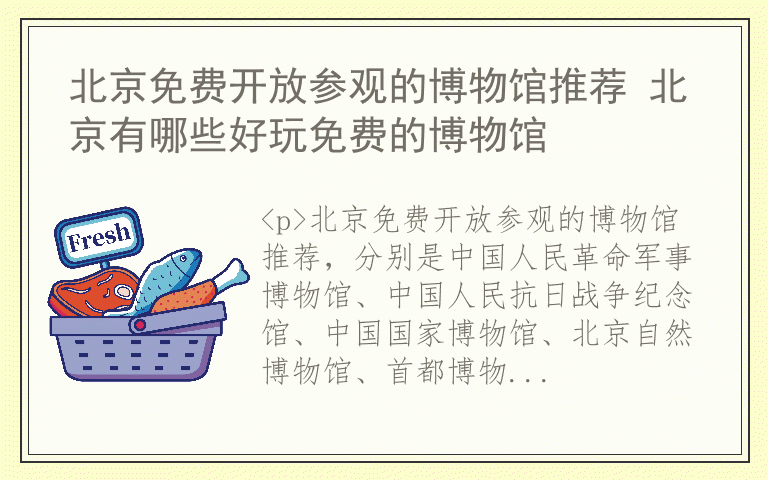 北京免费开放参观的博物馆推荐 北京有哪些好玩免费的博物馆

Fresh

<p>北京免费开放参观的博物馆推荐，分别是中国人民革命军事博物馆、中国人民抗日战争纪念馆、中国国家博物馆、北京自然博物馆、首都博物...